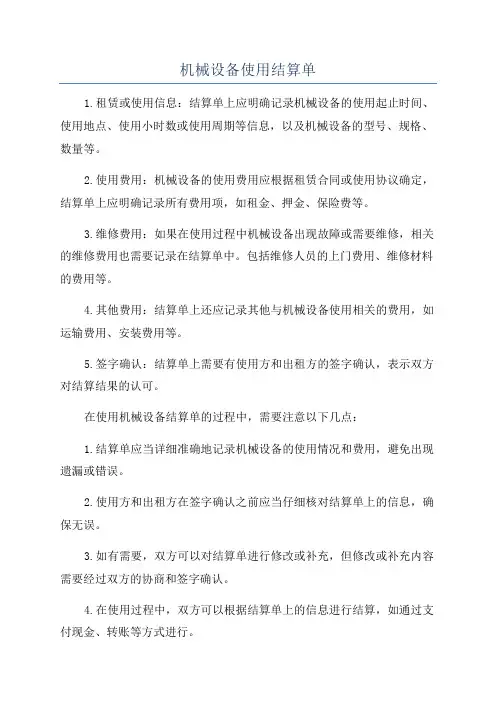 机械设备使用结算单

1.租赁或使用信息：结算单上应明确记录机械设备的使用起止时间、使用地点、使用小时数或使用周期等信息，以及机械设备的型号、规格、数量等。

2.使用费用：机械设备的使用费用应根据租赁合同或使用协议确定，结算单上应明确记录所有费用项，如租金、押金、保险费等。

3.维修费用：如果在使用过程中机械设备出现故障或需要维修，相关的维修费用也需要记录在结算单中。包括维修人员的上门费用、维修材料的费用等。

4.其他费用：结算单上还应记录其他与机械设备使用相关的费用，如运输费用、安装费用等。

5.签字确认：结算单上需要有使用方和出租方的签字确认，表示双方对结算结果的认可。

在使用机械设备结算单的过程中，需要注意以下几点：

1.结算单应当详细准确地记录机械设备的使用情况和费用，避免出现遗漏或错误。

2.使用方和出租方在签字确认之前应当仔细核对结算单上的信息，确保无误。

3.如有需要，双方可以对结算单进行修改或补充，但修改或补充内容需要经过双方的协商和签字确认。

4.在使用过程中，双方可以根据结算单上的信息进行结算，如通过支付现金、转账等方式进行。